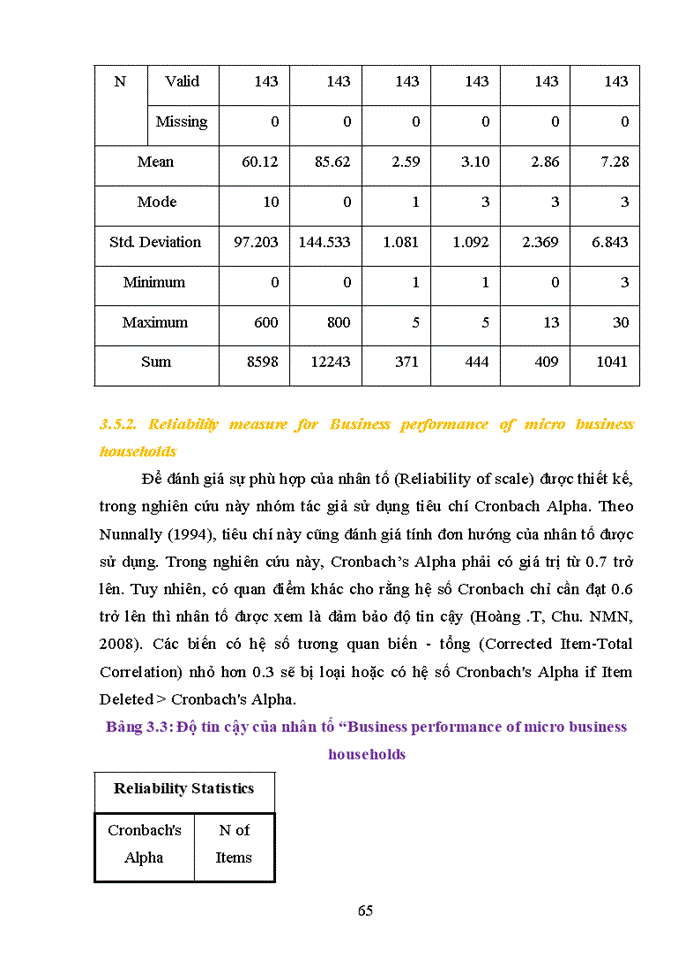 | N | Valid | 143 | 143 | 143 | 143 | 143 | 143 |
|---|---|---|---|---|---|---|---|
| | Missing | 0 | 0 | 0 | 0 | 0 | 0 |
| Mean | | 60.12 | 85.62 | 2.59 | 3.10 | 2.86 | 7.28 |
| Mode | | 10 | 0 | 1 | 3 | 3 | 3 |
| Std. Deviation | | 97.203 | 144.533 | 1.081 | 1.092 | 2.369 | 6.843 |
| Minimum | | 0 | 0 | 1 | 1 | 0 | 3 |
| Maximum | | 600 | 800 | 5 | 5 | 13 | 30 |
| Sum | | 8598 | 12243 | 371 | 444 | 409 | 1041 |

3.5.2. Reliability measure for Business performance of micro business households

Để đánh giá sự phù hợp của nhân tố (Reliability of scale) được thiết kế, trong nghiên cứu này nhóm tác giả sử dụng tiêu chí Cronbach Alpha. Theo Nunnally (1994), tiêu chí này cũng đánh giá tính đơn hướng của nhân tố được sử dụng. Trong nghiên cứu này, Cronbach's Alpha phải có giá trị từ 0.7 trở lên. Tuy nhiên, có quan điểm khác cho rằng hệ số Cronbach chỉ cần đạt 0.6 trở lên thì nhân tố được xem là đảm bảo độ tin cậy (Hoàng .T, Chu. NMN, 2008). Các biến có hệ số tương quan biến - tổng (Corrected Item-Total Correlation) nhỏ hơn 0.3 sẽ bị loại hoặc có hệ số Cronbach's Alpha if Item Deleted > Cronbach's Alpha.

Bảng 3.3: Độ tin cậy của nhân tố "Business performance of micro business households

| Reliability Statistics | |
|---|---|
| Cronbach's Alpha | N of Items |

65